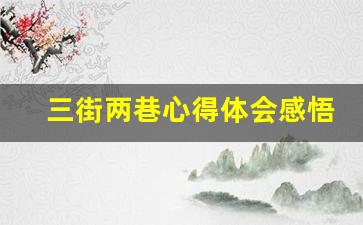 三街两巷心得体会感悟